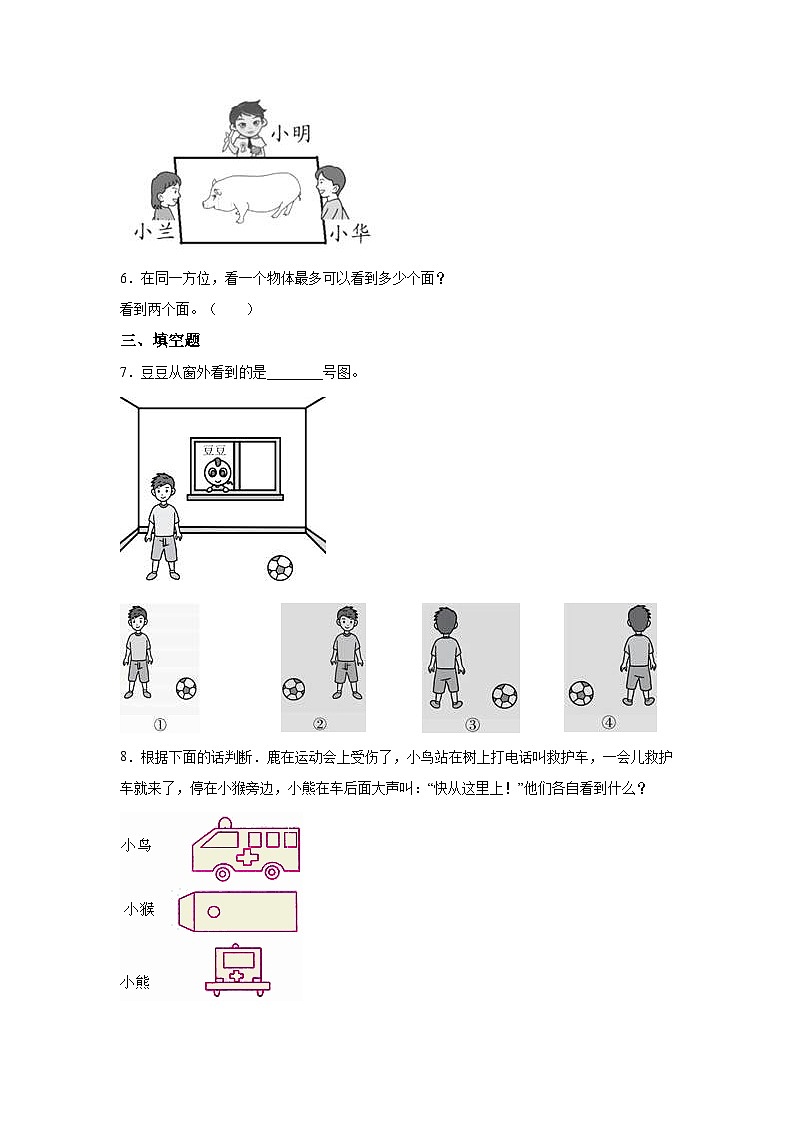 小明

小兰

小华

6．在同一方位，看一个物体最多可以看到多少个面？

看到两个面。（　　）

三、填空题

7．豆豆从窗外看到的是________号图。

豆豆

①　②　③　④

8．根据下面的话判断．鹿在运动会上受伤了，小鸟站在树上打电话叫救护车，一会儿救护车就来了，停在小猴旁边，小熊在车后面大声叫：“快从这里上！”他们各自看到什么？

小鸟

小猴

小熊